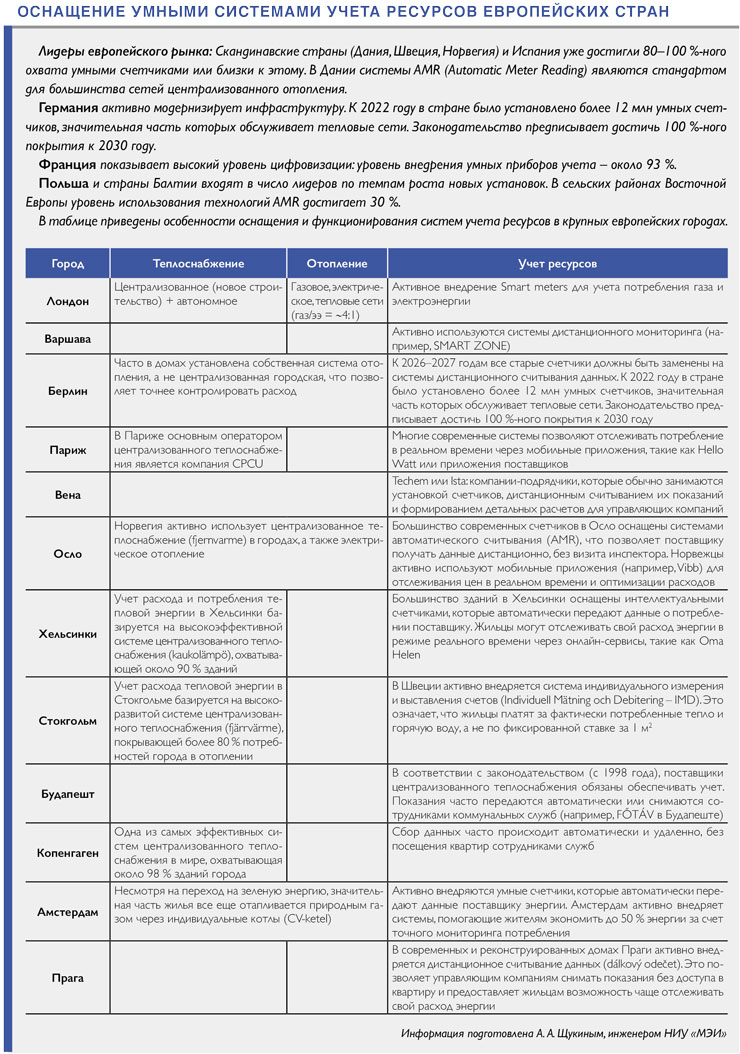 ОСНАЩЕНИЕ УМНЫМИ СИСТЕМАМИ УЧЕТА РЕСУРСОВ ЕВРОПЕЙСКИХ СТРАН

Лидеры европейского рынка: Скандинавские страны (Дания, Швеция, Норвегия) и Испания уже достигли 80–100 %-ного охвата умными счетчиками или близки к этому. В Дании системы AMR (Automatic Meter Reading) являются стандартом для большинства сетей централизованного отопления.

Германия активно модернизирует инфраструктуру. К 2022 году в стране было установлено более 12 млн умных счетчиков, значительная часть которых обслуживает тепловые сети. Законодательство предписывает достичь 100 %-ного покрытия к 2030 году.

Франция показывает высокий уровень цифровизации: уровень внедрения умных приборов учета – около 93 %.

Польша и страны Балтии входят в число лидеров по темпам роста новых установок. В сельских районах Восточной Европы уровень использования технологий AMR достигает 30 %.

В таблице приведены особенности оснащения и функционирования систем учета ресурсов в крупных европейских городах.

| Город | Теплоснабжение | Отопление | Учет ресурсов |
|---|---|---|---|
| Лондон | Централизованное (новое строительство) + автономное | Газовое, электрическое, тепловые сети (газ/ээ = ~4:1) | Активное внедрение Smart meters для учета потребления газа и электроэнергии |
| Варшава | | | Активно используются системы дистанционного мониторинга (например, SMART ZONE) |
| Берлин | Часто в домах установлена собственная система отопления, а не централизованная городская, что позволяет точнее контролировать расход | | К 2026–2027 годам все старые счетчики должны быть заменены на системы дистанционного считывания данных. К 2022 году в стране было установлено более 12 млн умных счетчиков, значительная часть которых обслуживает тепловые сети. Законодательство предписывает достичь 100 %-ного покрытия к 2030 году |
| Париж | В Париже основным оператором централизованного теплоснабжения является компания CPCU | | Многие современные системы позволяют отслеживать потребление в реальном времени через мобильные приложения, такие как Hello Watt или приложения поставщиков |
| Вена | | | Techem или Ista: компании-подрядчики, которые обычно занимаются установкой счетчиков, дистанционным считыванием их показаний и формированием детальных расчетов для управляющих компаний |
| Осло | Норвегия активно использует централизованное теплоснабжение (fjernvarme) в городах, а также электрическое отопление | | Большинство современных счетчиков в Осло оснащены системами автоматического считывания (AMR), что позволяет поставщику получать данные дистанционно, без визита инспектора. Норвежцы активно используют мобильные приложения (например, Vibb) для отслеживания цен в реальном времени и оптимизации расходов |
| Хельсинки | Учет расхода и потребления тепловой энергии в Хельсинки базируется на высокоэффективной системе централизованного теплоснабжения (kaukolämpö), охватывающей около 90 % зданий | | Большинство зданий в Хельсинки оснащены интеллектуальными счетчиками, которые автоматически передают данные о потреблении поставщику. Жильцы могут отслеживать свой расход энергии в режиме реального времени через онлайн-сервисы, такие как Oma Helen |
| Стокгольм | Учет расхода тепловой энергии в Стокгольме базируется на высокоразвитой системе централизованного теплоснабжения (fjärrvärme), покрывающей более 80 % потребностей города в отоплении | | В Швеции активно внедряется система индивидуального измерения и выставления счетов (Individuell Mätning och Debitering – IMD). Это означает, что жильцы платят за фактически потребленные тепло и горячую воду, а не по фиксированной ставке за 1 м² |
| Будапешт | | | В соответствии с законодательством (с 1998 года), поставщики централизованного теплоснабжения обязаны обеспечивать учет. Показания часто передаются автоматически или снимаются сотрудниками коммунальных служб (например, FŐTÁV в Будапеште) |
| Копенгаген | Одна из самых эффективных систем централизованного теплоснабжения в мире, охватывающая около 98 % зданий города | | Сбор данных часто происходит автоматически и удаленно, без посещения квартир сотрудниками служб |
| Амстердам | Несмотря на переход на зеленую энергию, значительная часть жилья все еще отапливается природным газом через индивидуальные котлы (CV-ketel) | | Активно внедряются умные счетчики, которые автоматически передают данные поставщику энергии. Амстердам активно внедряет системы, помогающие жителям экономить до 50 % энергии за счет точного мониторинга потребления |
| Прага | | | В современных и реконструированных домах Праги активно внедряется дистанционное считывание данных (dálkový odečet). Это позволяет управляющим компаниям снимать показания без доступа в квартиру и предоставляет жильцам возможность чаще отслеживать свой расход энергии |

Информация подготовлена А. А. Щукиным, инженером НИУ «МЭИ»